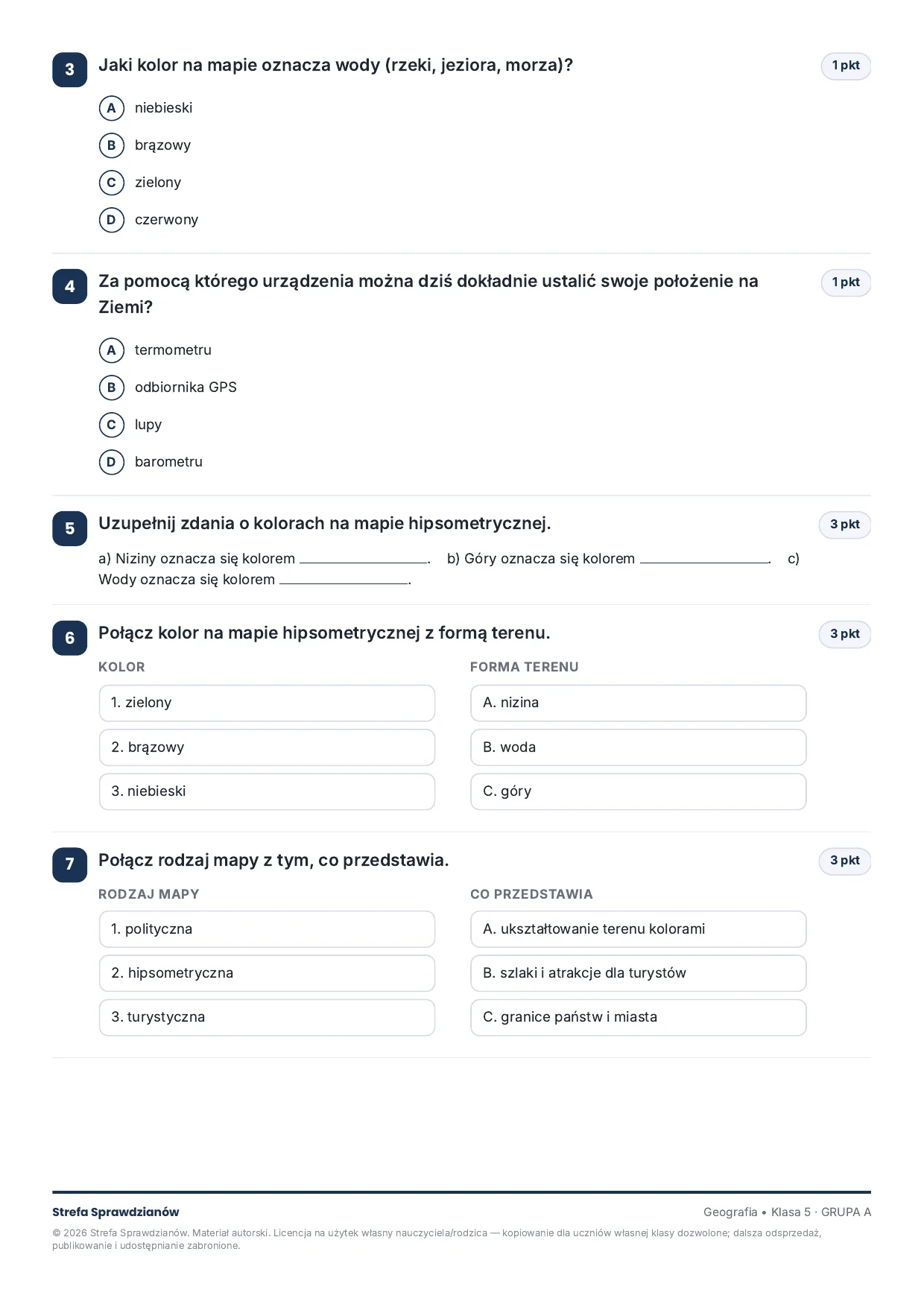 3
Jaki kolor na mapie oznacza wody (rzeki, jeziora, morza)?
1 pkt

A niebieski

B brązowy

C zielony

D czerwony

4
Za pomocą którego urządzenia można dziś dokładnie ustalić swoje położenie na Ziemi?
1 pkt

A termometru

B odbiornika GPS

C lupy

D barometru

5
Uzupełnij zdania o kolorach na mapie hipsometrycznej.
3 pkt

a) Niziny oznacza się kolorem ____. b) Góry oznacza się kolorem ____. c) Wody oznacza się kolorem ____.

6
Połącz kolor na mapie hipsometrycznej z formą terenu.
3 pkt

KOLOR
1. zielony
2. brązowy
3. niebieski

FORMA TERENU
A. nizina
B. woda
C. góry

7
Połącz rodzaj mapy z tym, co przedstawia.
3 pkt

RODZAJ MAPY
1. polityczna
2. hipsometryczna
3. turystyczna

CO PRZEDSTAWIA
A. ukształtowanie terenu kolorami
B. szlaki i atrakcje dla turystów
C. granice państw i miasta

Strefa Sprawdzianów
Geografia • Klasa 5 · GRUPA A

© 2026 Strefa Sprawdzianów. Materiał autorski. Licencja na użytek własny nauczyciela/rodzica — kopiowanie dla uczniów własnej klasy dozwolone; dalsza odsprzedaż, publikowanie i udostępnianie zabronione.